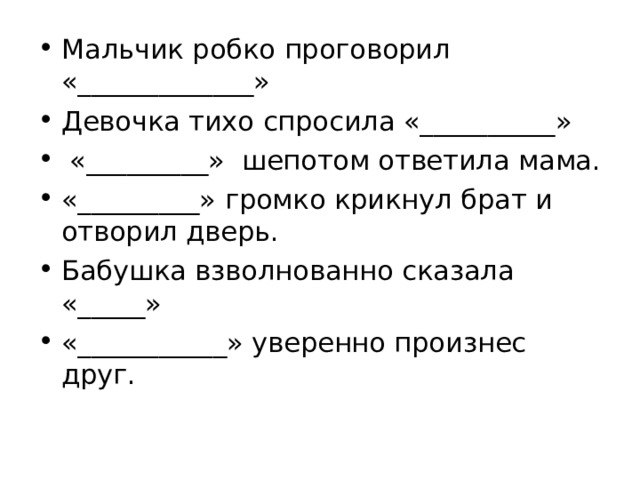 • Мальчик робко проговорил «_____________»
• Девочка тихо спросила «__________»
• «_________» шепотом ответила мама.
• «_________» громко крикнул брат и отворил дверь.
• Бабушка взволнованно сказала «_____»
• «___________» уверенно произнес друг.